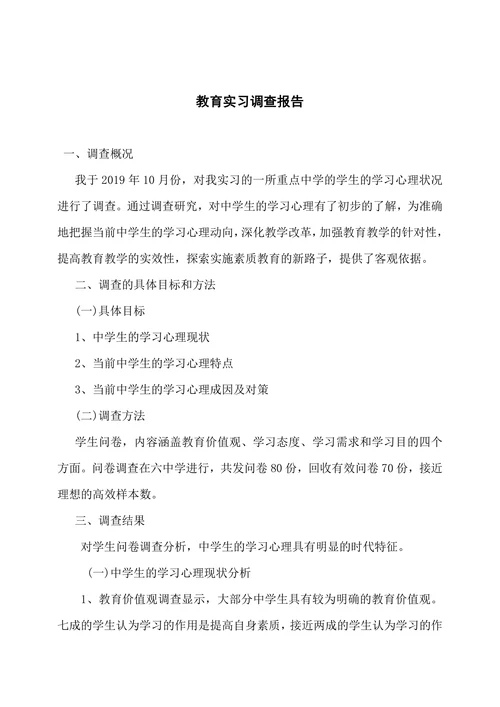 教育实习调查报告

一、调查概况

我于 2019 年 10 月份，对我实习的一所重点中学的学生的学习心理状况进行了调查。通过调查研究，对中学生的学习心理有了初步的了解，为准确地把握当前中学生的学习心理动向，深化教学改革，加强教育教学的针对性，提高教育教学的实效性，探索实施素质教育的新路子，提供了客观依据。

二、调查的具体目标和方法

(一)具体目标

1、中学生的学习心理现状

2、当前中学生的学习心理特点

3、当前中学生的学习心理成因及对策

(二)调查方法

学生问卷，内容涵盖教育价值观、学习态度、学习需求和学习目的四个方面。问卷调查在六中学进行，共发问卷 80 份，回收有效问卷 70 份，接近理想的高效样本数。

三、调查结果

对学生问卷调查分析，中学生的学习心理具有明显的时代特征。

(一)中学生的学习心理现状分析

1、教育价值观调查显示，大部分中学生具有较为明确的教育价值观。七成的学生认为学习的作用是提高自身素质，接近两成的学生认为学习的作